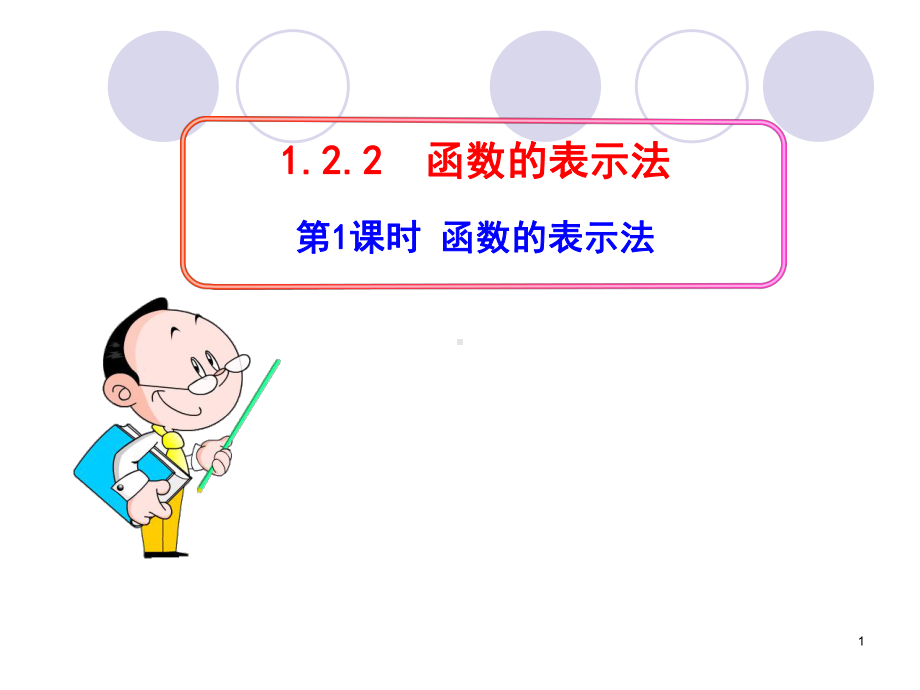 1.2.2　函数的表示法

第1课时 函数的表示法

1